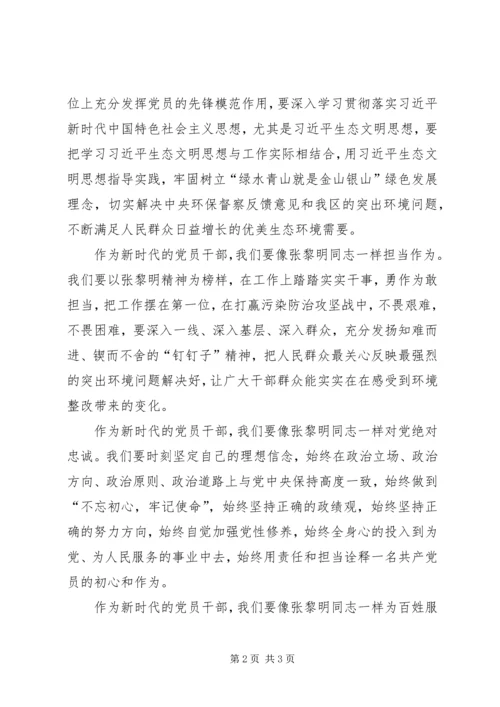 位上充分发挥党员的先锋模范作用，要深入学习贯彻落实习近平新时代中国特色社会主义思想，尤其是习近平生态文明思想，要把学习习近平生态文明思想与工作实际相结合，用习近平生态文明思想指导实践，牢固树立“绿水青山就是金山银山”绿色发展理念，切实解决中央环保督察反馈意见和我区的突出环境问题，不断满足人民群众日益增长的优美生态环境需要。

作为新时代的党员干部，我们要像张黎明同志一样担当作为。我们要以张黎明精神为榜样，在工作上踏踏实实干事，勇作为敢担当，把工作摆在第一位，在打赢污染防治攻坚战中，不畏艰难，不畏困难，要深入一线、深入基层、深入群众，充分发扬知难而进、锲而不舍的“钉钉子”精神，把人民群众最关心反映最强烈的突出环境问题解决好，让广大干部群众能实实在在感受到环境整改带来的变化。

作为新时代的党员干部，我们要像张黎明同志一样对党绝对忠诚。我们要时刻坚定自己的理想信念，始终在政治立场、政治方向、政治原则、政治道路上与党中央保持高度一致，始终做到“不忘初心，牢记使命”，始终坚持正确的政绩观，始终坚持正确的努力方向，始终自觉加强党性修养，始终全身心的投入到为党、为人民服务的事业中去，始终用责任和担当诠释一名共产党员的初心和作为。

作为新时代的党员干部，我们要像张黎明同志一样为百姓服

第2页 共3页